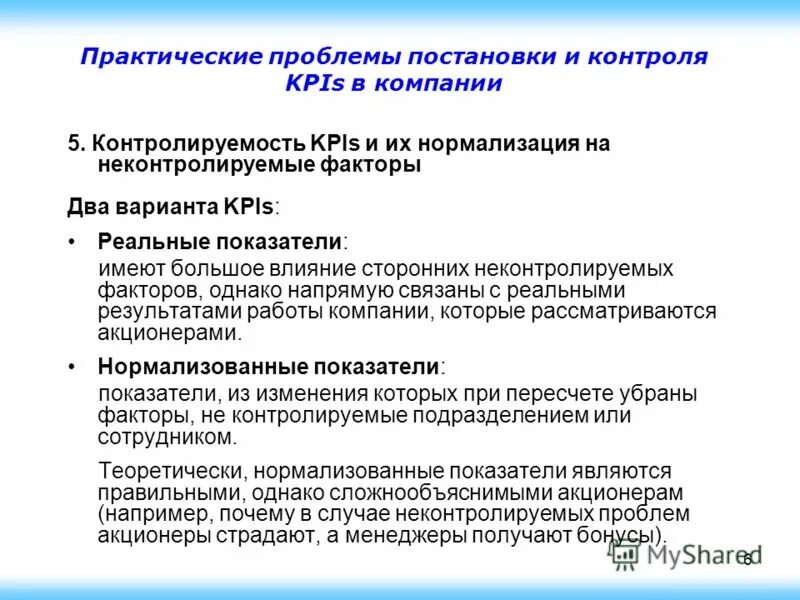 Практические проблемы постановки и контроля KPIs в компании

5. Контролируемость KPIs и их нормализация на неконтролируемые факторы

Два варианта KPIs:

• Реальные показатели:
имеют большое влияние сторонних неконтролируемых факторов, однако напрямую связаны с реальными результатами работы компании, которые рассматриваются акционерами.

• Нормализованные показатели:
показатели, из изменения которых при пересчете убраны факторы, не контролируемые подразделением или сотрудником.

Теоретически, нормализованные показатели являются правильными, однако сложнообъяснимыми акционерам (например, почему в случае неконтролируемых проблем акционеры страдают, а менеджеры получают бонусы).

MyShared

6